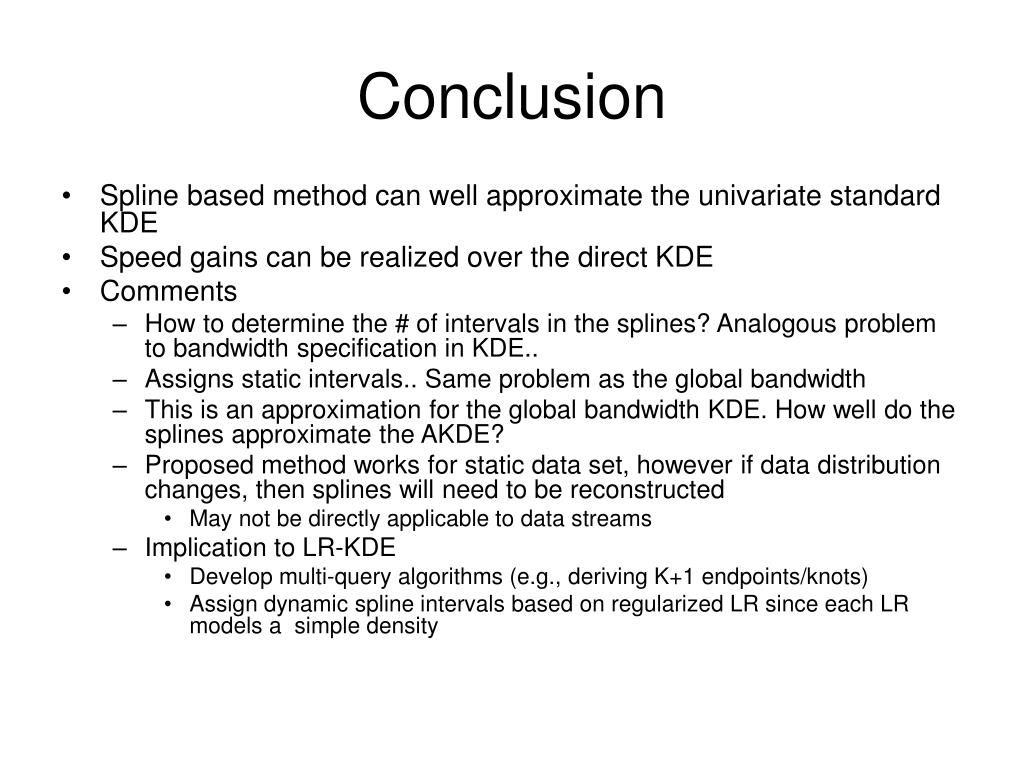 Conclusion

• Spline based method can well approximate the univariate standard KDE
• Speed gains can be realized over the direct KDE
• Comments
– How to determine the # of intervals in the splines? Analogous problem to bandwidth specification in KDE..
– Assigns static intervals.. Same problem as the global bandwidth
– This is an approximation for the global bandwidth KDE. How well do the splines approximate the AKDE?
– Proposed method works for static data set, however if data distribution changes, then splines will need to be reconstructed
• May not be directly applicable to data streams
– Implication to LR-KDE
• Develop multi-query algorithms (e.g., deriving K+1 endpoints/knots)
• Assign dynamic spline intervals based on regularized LR since each LR models a simple density